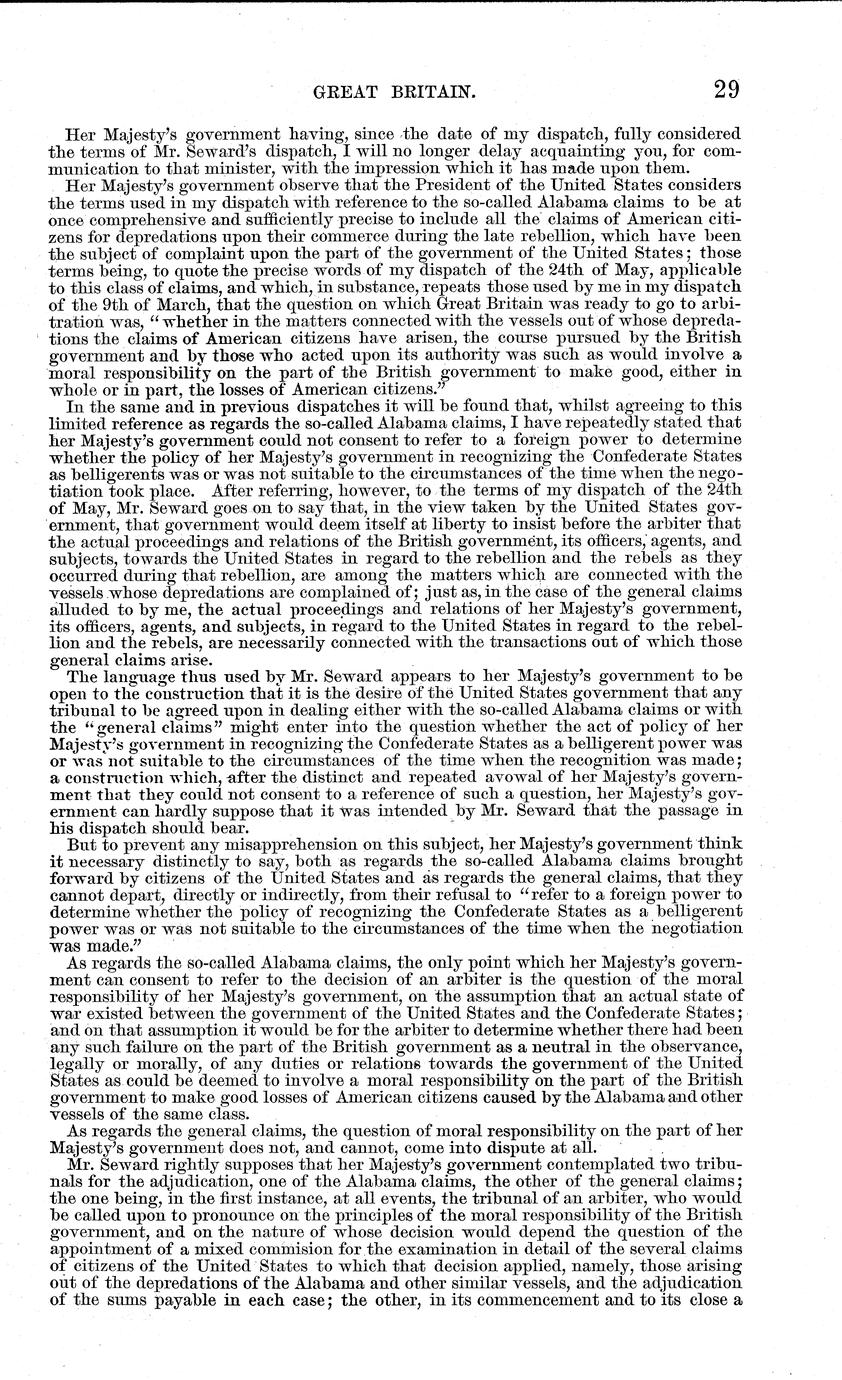 GREAT BRITAIN. 29

Her Majesty's government having, since the date of my dispatch, fully considered the terms of Mr. Seward's dispatch, I will no longer delay acquainting you, for communication to that minister, with the impression which it has made upon them.

Her Majesty's government observe that the President of the United States considers the terms used in my dispatch with reference to the so-called Alabama claims to be at once comprehensive and sufficiently precise to include all the claims of American citizens for depredations upon their commerce during the late rebellion, which have been the subject of complaint upon the part of the government of the United States; those terms being, to quote the precise words of my dispatch of the 24th of May, applicable to this class of claims, and which, in substance, repeats those used by me in my dispatch of the 9th of March, that the question on which Great Britain was ready to go to arbitration was, "whether in the matters connected with the vessels out of whose depredations the claims of American citizens have arisen, the course pursued by the British government and by those who acted upon its authority was such as would involve a moral responsibility on the part of the British government to make good, either in whole or in part, the losses of American citizens."

In the same and in previous dispatches it will be found that, whilst agreeing to this limited reference as regards the so-called Alabama claims, I have repeatedly stated that her Majesty's government could not consent to refer to a foreign power to determine whether the policy of her Majesty's government in recognizing the Confederate States as belligerents was or was not suitable to the circumstances of the time when the negotiation took place. After referring, however, to the terms of my dispatch of the 24th of May, Mr. Seward goes on to say that, in the view taken by the United States government, that government would deem itself at liberty to insist before the arbiter that the actual proceedings and relations of the British government, its officers, agents, and subjects, towards the United States in regard to the rebellion and the rebels as they occurred during that rebellion, are among the matters which are connected with the vessels whose depredations are complained of; just as, in the case of the general claims alluded to by me, the actual proceedings and relations of her Majesty's government, its officers, agents, and subjects, in regard to the United States in regard to the rebellion and the rebels, are necessarily connected with the transactions out of which those general claims arise.

The language thus used by Mr. Seward appears to her Majesty's government to be open to the construction that it is the desire of the United States government that any tribunal to be agreed upon in dealing either with the so-called Alabama claims or with the "general claims" might enter into the question whether the act of policy of her Majesty's government in recognizing the Confederate States as a belligerent power was or was not suitable to the circumstances of the time when the recognition was made; a construction which, after the distinct and repeated avowal of her Majesty's government that they could not consent to a reference of such a question, her Majesty's government can hardly suppose that it was intended by Mr. Seward that the passage in his dispatch should bear.

But to prevent any misapprehension on this subject, her Majesty's government think it necessary distinctly to say, both as regards the so-called Alabama claims brought forward by citizens of the United States and as regards the general claims, that they cannot depart, directly or indirectly, from their refusal to "refer to a foreign power to determine whether the policy of recognizing the Confederate States as a belligerent power was or was not suitable to the circumstances of the time when the negotiation was made."

As regards the so-called Alabama claims, the only point which her Majesty's government can consent to refer to the decision of an arbiter is the question of the moral responsibility of her Majesty's government, on the assumption that an actual state of war existed between the government of the United States and the Confederate States; and on that assumption it would be for the arbiter to determine whether there had been any such failure on the part of the British government as a neutral in the observance, legally or morally, of any duties or relations towards the government of the United States as could be deemed to involve a moral responsibility on the part of the British government to make good losses of American citizens caused by the Alabama and other vessels of the same class.

As regards the general claims, the question of moral responsibility on the part of her Majesty's government does not, and cannot, come into dispute at all.

Mr. Seward rightly supposes that her Majesty's government contemplated two tribunals for the adjudication, one of the Alabama claims, the other of the general claims; the one being, in the first instance, at all events, the tribunal of an arbiter, who would be called upon to pronounce on the principles of the moral responsibility of the British government, and on the nature of whose decision would depend the question of the appointment of a mixed commision for the examination in detail of the several claims of citizens of the United States to which that decision applied, namely, those arising out of the depredations of the Alabama and other similar vessels, and the adjudication of the sums payable in each case; the other, in its commencement and to its close a